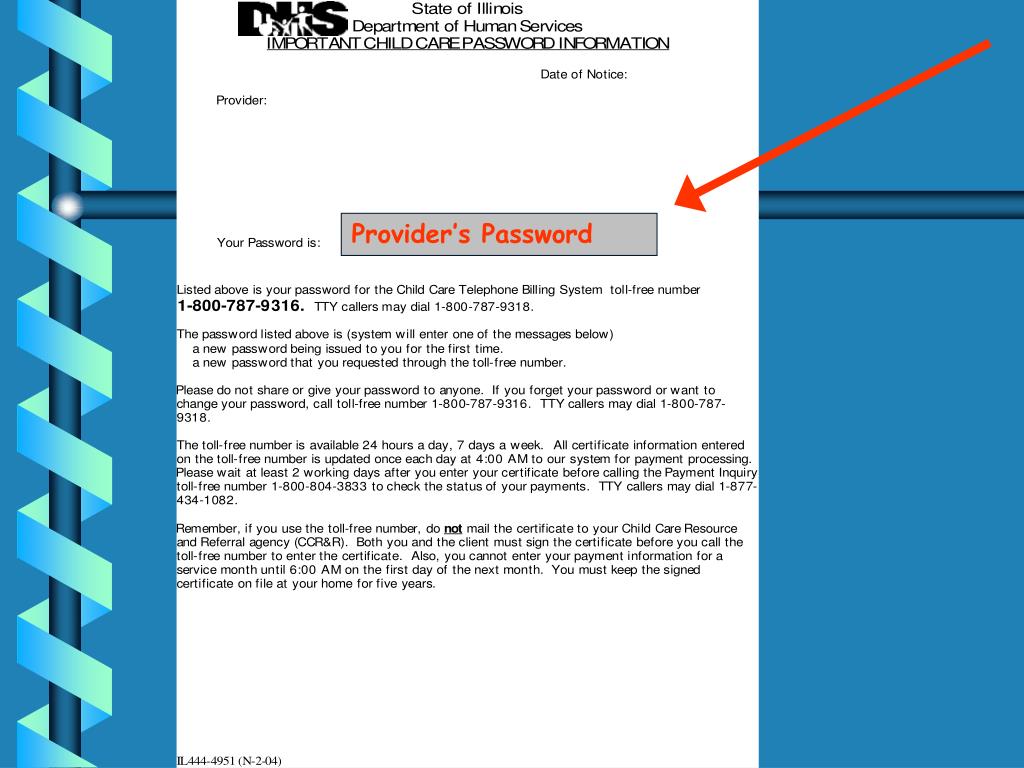 DHS State of Illinois
Department of Human Services
IMPORTANT CHILD CARE PASSWORD INFORMATION

Date of Notice:

Provider:

Your Password is: Provider's Password

Listed above is your password for the Child Care Telephone Billing System toll-free number 1-800-787-9316. TTY callers may dial 1-800-787-9318.

The password listed above is (system will enter one of the messages below)
a new password being issued to you for the first time.
a new password that you requested through the toll-free number.

Please do not share or give your password to anyone. If you forget your password or want to change your password, call toll-free number 1-800-787-9316. TTY callers may dial 1-800-787-9318.

The toll-free number is available 24 hours a day, 7 days a week. All certificate information entered on the toll-free number is updated once each day at 4:00 AM to our system for payment processing. Please wait at least 2 working days after you enter your certificate before calling the Payment Inquiry toll-free number 1-800-804-3833 to check the status of your payments. TTY callers may dial 1-877-434-1082.

Remember, if you use the toll-free number, do not mail the certificate to your Child Care Resource and Referral agency (CCR&R). Both you and the client must sign the certificate before you call the toll-free number to enter the certificate. Also, you cannot enter your payment information for a service month until 6:00 AM on the first day of the next month. You must keep the signed certificate on file at your home for five years.

IL444-4951 (N-2-04)